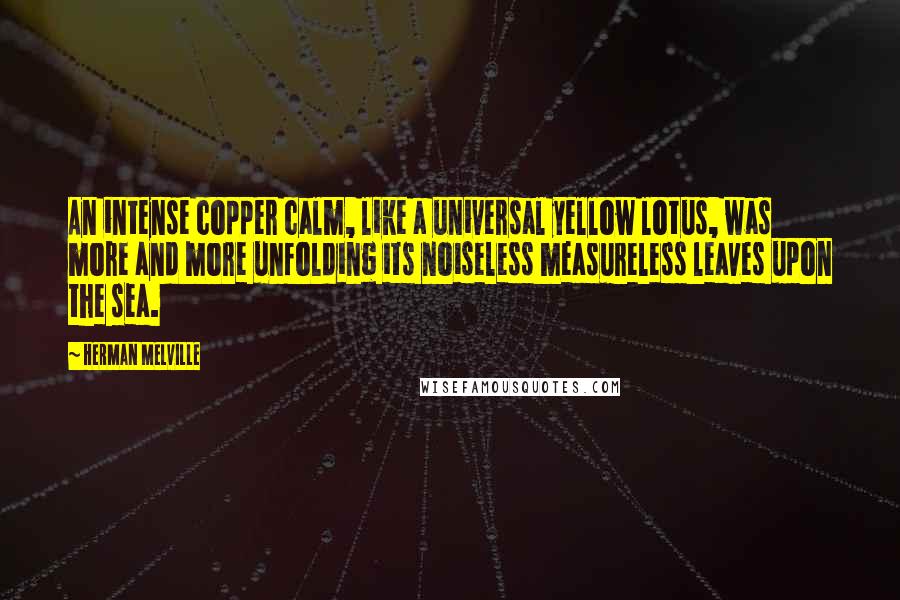 AN INTENSE COPPER CALM, LIKE A UNIVERSAL YELLOW LOTUS, WAS MORE AND MORE UNFOLDING ITS NOISELESS MEASURELESS LEAVES UPON THE SEA.

~ HERMAN MELVILLE

WISEFAMOUSQUOTES.COM